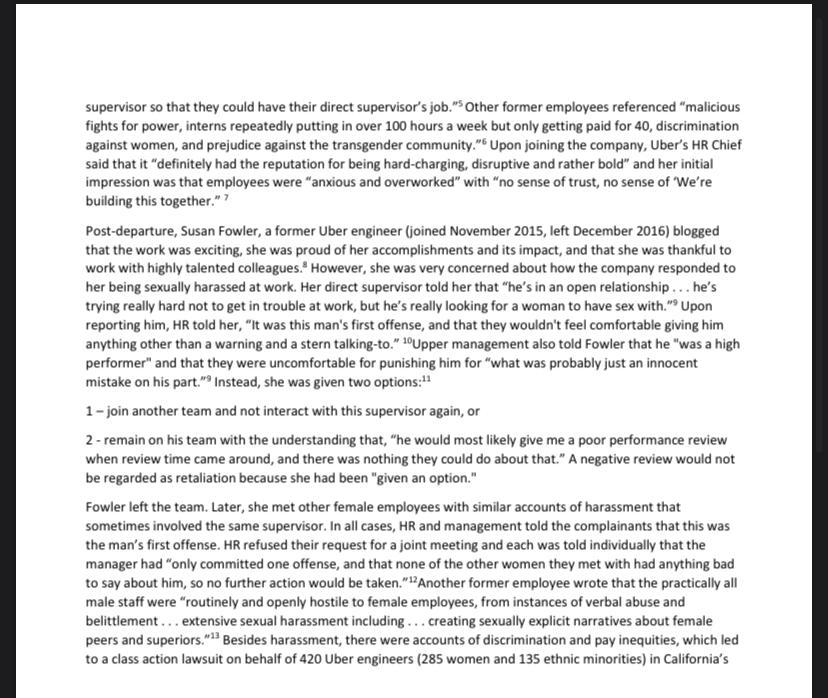 supervisor so that they could have their direct supervisor's job."$^5$ Other former employees referenced "malicious fights for power, interns repeatedly putting in over 100 hours a week but only getting paid for 40, discrimination against women, and prejudice against the transgender community."$^6$ Upon joining the company, Uber's HR Chief said that it "definitely had the reputation for being hard-charging, disruptive and rather bold" and her initial impression was that employees were "anxious and overworked" with "no sense of trust, no sense of 'We're building this together." $^7$

Post-departure, Susan Fowler, a former Uber engineer (joined November 2015, left December 2016) blogged that the work was exciting, she was proud of her accomplishments and its impact, and that she was thankful to work with highly talented colleagues.$^8$ However, she was very concerned about how the company responded to her being sexually harassed at work. Her direct supervisor told her that "he's in an open relationship . . . he's trying really hard not to get in trouble at work, but he's really looking for a woman to have sex with."$^9$ Upon reporting him, HR told her, "It was this man's first offense, and that they wouldn't feel comfortable giving him anything other than a warning and a stern talking-to." $^{10}$Upper management also told Fowler that he "was a high performer" and that they were uncomfortable for punishing him for "what was probably just an innocent mistake on his part."$^9$ Instead, she was given two options:$^{11}$

1 – join another team and not interact with this supervisor again, or

2 - remain on his team with the understanding that, "he would most likely give me a poor performance review when review time came around, and there was nothing they could do about that." A negative review would not be regarded as retaliation because she had been "given an option."

Fowler left the team. Later, she met other female employees with similar accounts of harassment that sometimes involved the same supervisor. In all cases, HR and management told the complainants that this was the man's first offense. HR refused their request for a joint meeting and each was told individually that the manager had "only committed one offense, and that none of the other women they met with had anything bad to say about him, so no further action would be taken."$^{12}$Another former employee wrote that the practically all male staff were "routinely and openly hostile to female employees, from instances of verbal abuse and belittlement . . . extensive sexual harassment including . . . creating sexually explicit narratives about female peers and superiors."$^{13}$ Besides harassment, there were accounts of discrimination and pay inequities, which led to a class action lawsuit on behalf of 420 Uber engineers (285 women and 135 ethnic minorities) in California's